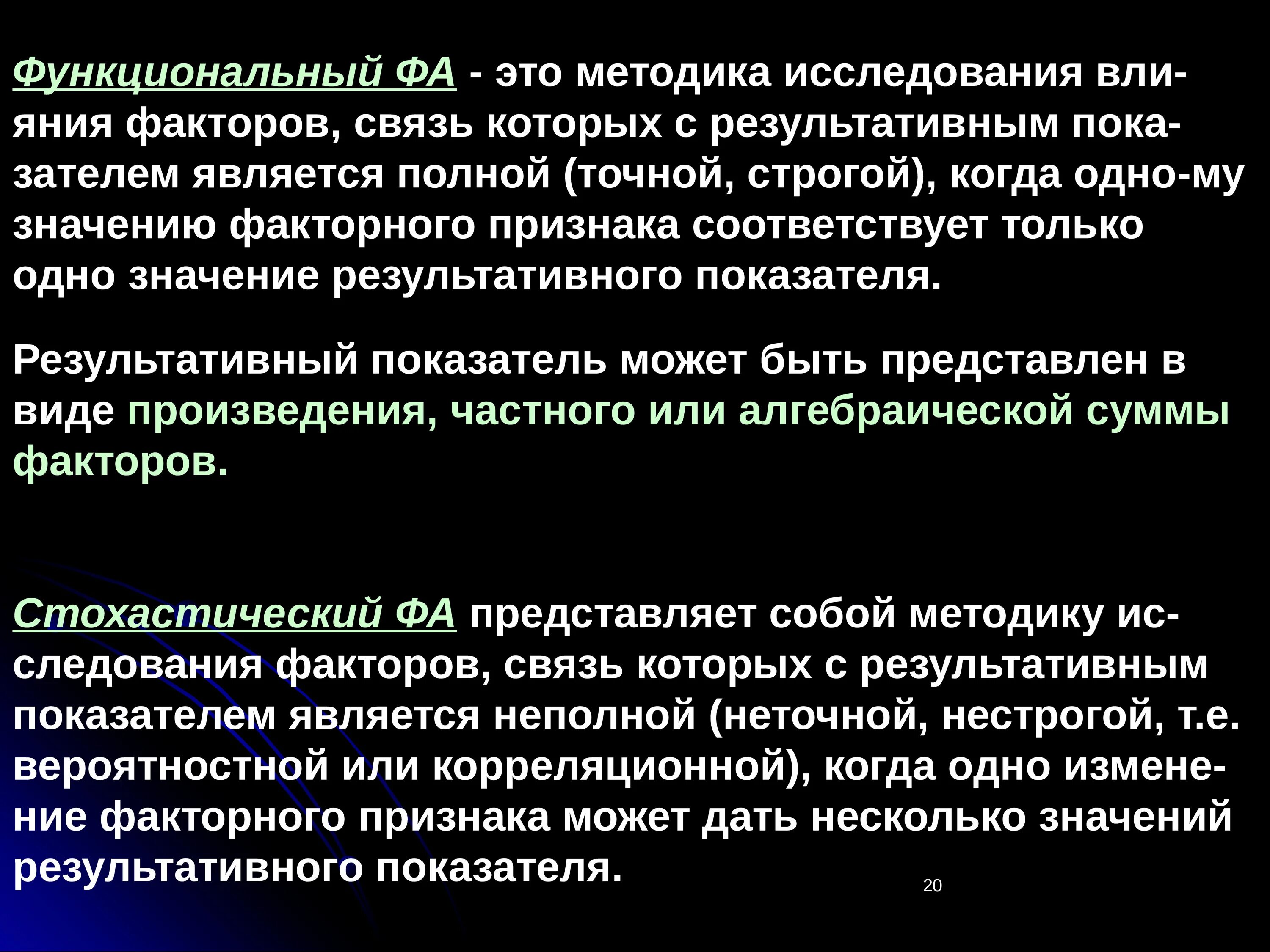 Функциональный ФА - это методика исследования влияния факторов, связь которых с результативным показателем является полной (точной, строгой), когда одно-му значению факторного признака соответствует только одно значение результативного показателя.

Результативный показатель может быть представлен в виде произведения, частного или алгебраической суммы факторов.

Стохастический ФА представляет собой методику исследования факторов, связь которых с результативным показателем является неполной (неточной, нестрогой, т.е. вероятностной или корреляционной), когда одно изменение факторного признака может дать несколько значений результативного показателя.

20